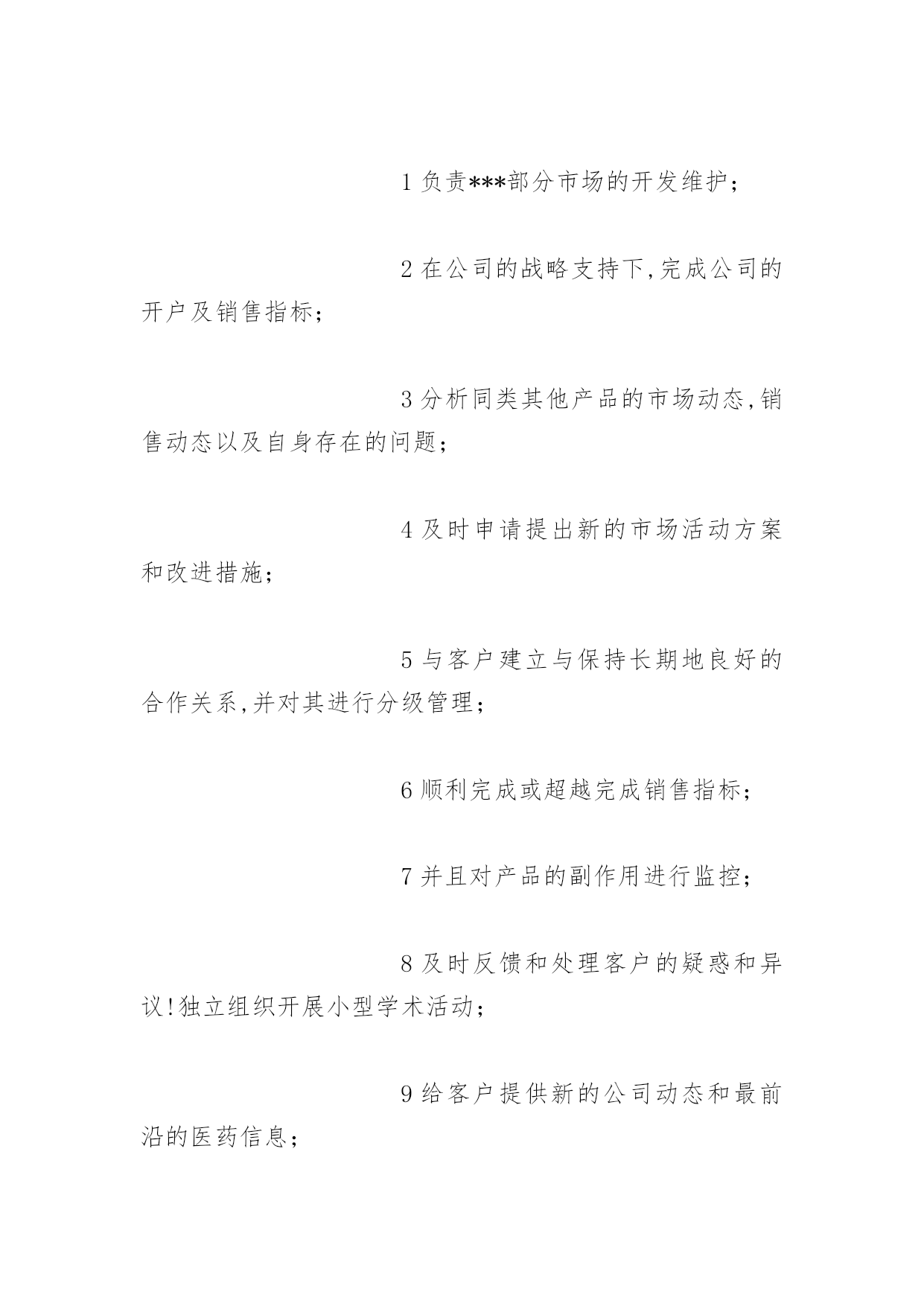 1 负责***部分市场的开发维护；

2 在公司的战略支持下,完成公司的开户及销售指标；

3 分析同类其他产品的市场动态,销售动态以及自身存在的问题；

4 及时申请提出新的市场活动方案和改进措施；

5 与客户建立与保持长期地良好的合作关系,并对其进行分级管理；

6 顺利完成或超越完成销售指标；

7 并且对产品的副作用进行监控；

8 及时反馈和处理客户的疑惑和异议!独立组织开展小型学术活动；

9 给客户提供新的公司动态和最前沿的医药信息；